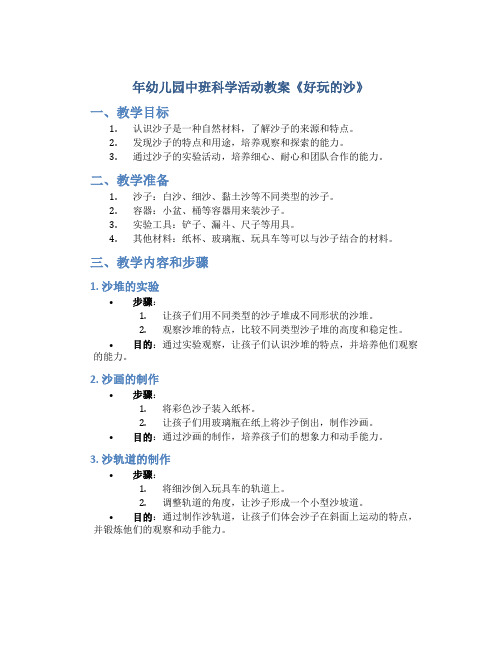 年幼儿园中班科学活动教案《好玩的沙》

一、教学目标

1. 认识沙子是一种自然材料，了解沙子的来源和特点。
2. 发现沙子的特点和用途，培养观察和探索的能力。
3. 通过沙子的实验活动，培养细心、耐心和团队合作的能力。

二、教学准备

1. 沙子：白沙、细沙、黏土沙等不同类型的沙子。
2. 容器：小盆、桶等容器用来装沙子。
3. 实验工具：铲子、漏斗、尺子等用具。
4. 其他材料：纸杯、玻璃瓶、玩具车等可以与沙子结合的材料。

三、教学内容和步骤

1. 沙堆的实验

• 步骤：
1. 让孩子们用不同类型的沙子堆成不同形状的沙堆。
2. 观察沙堆的特点，比较不同类型沙子堆的高度和稳定性。
• 目的：通过实验观察，让孩子们认识沙堆的特点，并培养他们观察的能力。

2. 沙画的制作

• 步骤：
1. 将彩色沙子装入纸杯。
2. 让孩子们用玻璃瓶在纸上将沙子倒出，制作沙画。
• 目的：通过沙画的制作，培养孩子们的想象力和动手能力。

3. 沙轨道的制作

• 步骤：
1. 将细沙倒入玩具车的轨道上。
2. 调整轨道的角度，让沙子形成一个小型沙坡道。
• 目的：通过制作沙轨道，让孩子们体会沙子在斜面上运动的特点，并锻炼他们的观察和动手能力。